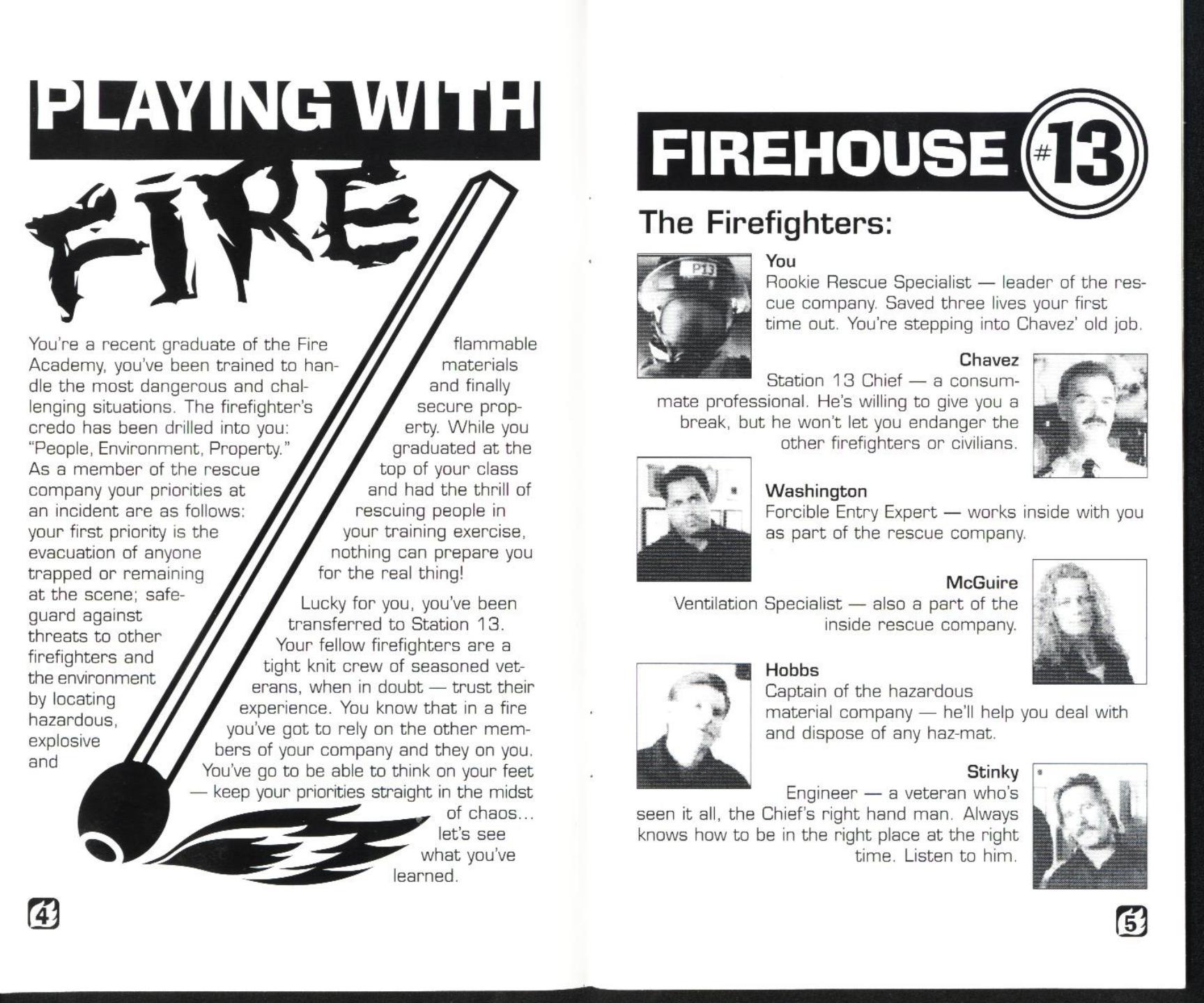 PLAYING WITH FIRE

You're a recent graduate of the Fire Academy, you've been trained to handle the most dangerous and challenging situations. The firefighter's credo has been drilled into you: "People, Environment, Property." As a member of the rescue company your priorities at an incident are as follows: your first priority is the evacuation of anyone trapped or remaining at the scene; safeguard against threats to other firefighters and the environment by locating hazardous, explosive and flammable materials and finally secure property. While you graduated at the top of your class and had the thrill of rescuing people in your training exercise, nothing can prepare you for the real thing!

Lucky for you, you've been transferred to Station 13. Your fellow firefighters are a tight knit crew of seasoned veterans, when in doubt — trust their experience. You know that in a fire you've got to rely on the other members of your company and they on you. You've go to be able to think on your feet — keep your priorities straight in the midst of chaos... let's see what you've learned.

4

FIREHOUSE #13

The Firefighters:

You
Rookie Rescue Specialist — leader of the rescue company. Saved three lives your first time out. You're stepping into Chavez' old job.

Chavez
Station 13 Chief — a consummate professional. He's willing to give you a break, but he won't let you endanger the other firefighters or civilians.

Washington
Forcible Entry Expert — works inside with you as part of the rescue company.

McGuire
Ventilation Specialist — also a part of the inside rescue company.

Hobbs
Captain of the hazardous material company — he'll help you deal with and dispose of any haz-mat.

Stinky
Engineer — a veteran who's seen it all, the Chief's right hand man. Always knows how to be in the right place at the right time. Listen to him.

5